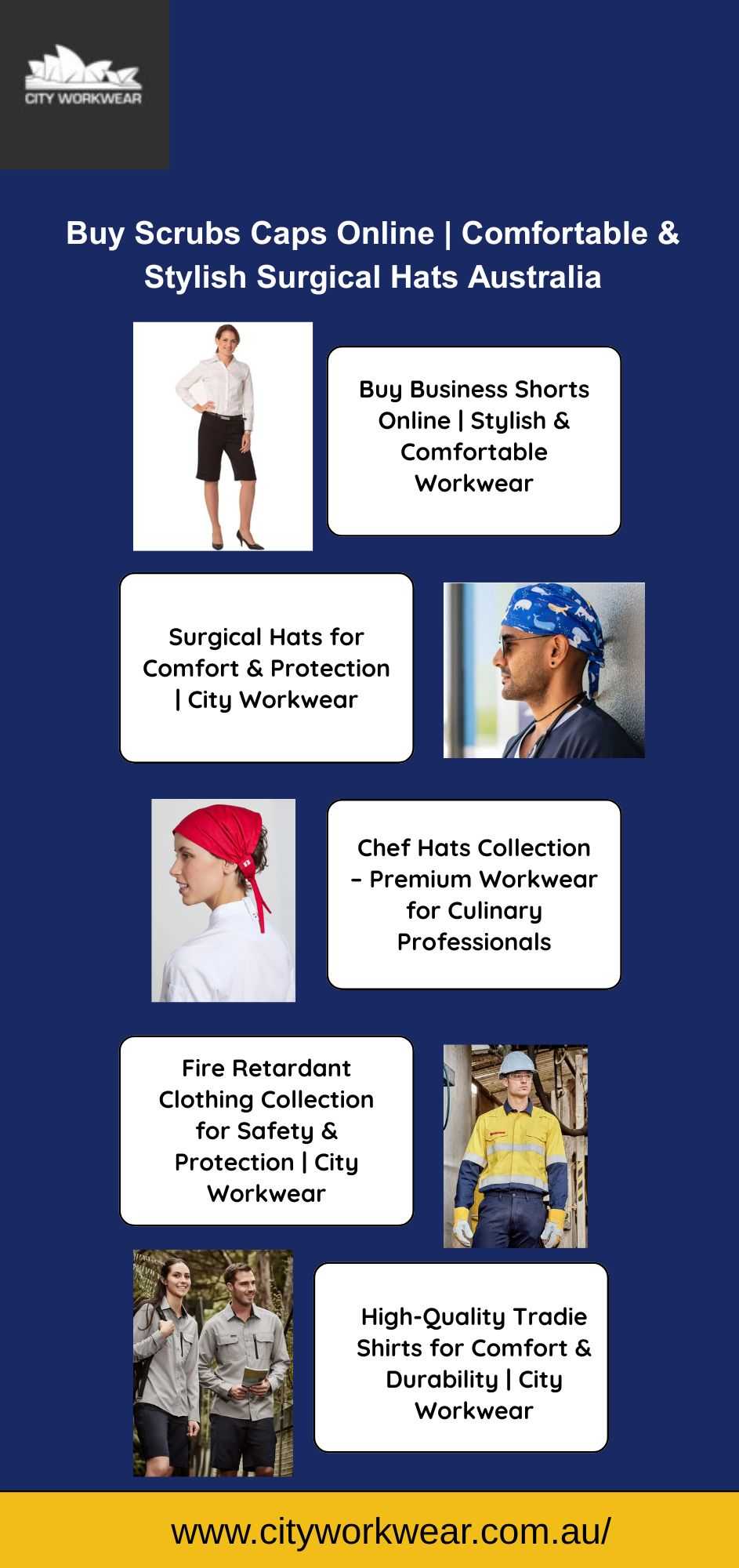 CITY WORKWEAR

Buy Scrubs Caps Online | Comfortable & Stylish Surgical Hats Australia

Buy Business Shorts Online | Stylish & Comfortable Workwear

Surgical Hats for Comfort & Protection | City Workwear

Chef Hats Collection – Premium Workwear for Culinary Professionals

Fire Retardant Clothing Collection for Safety & Protection | City Workwear

High-Quality Tradie Shirts for Comfort & Durability | City Workwear

www.cityworkwear.com.au/